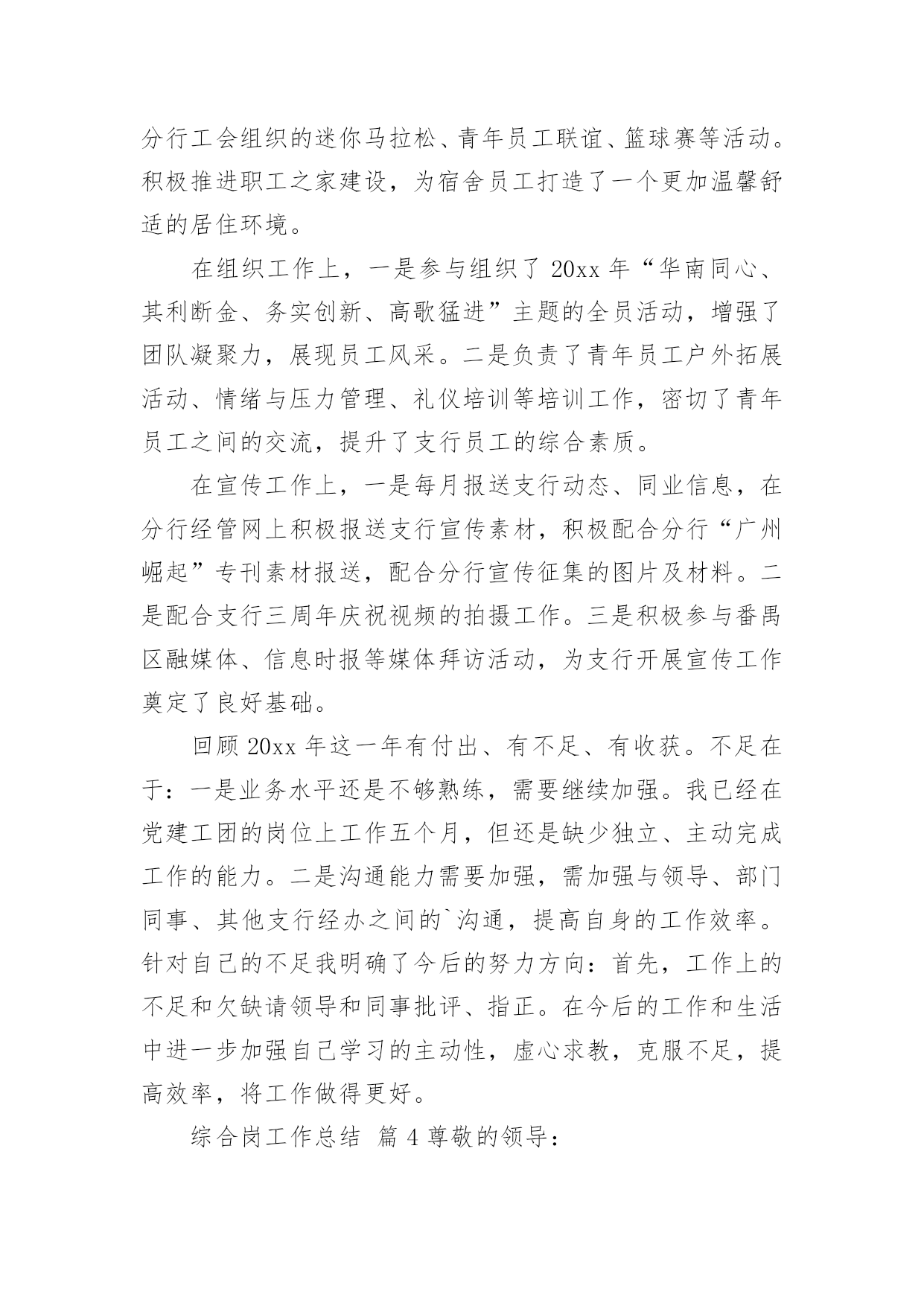 分行工会组织的迷你马拉松、青年员工联谊、篮球赛等活动。积极推进职工之家建设，为宿舍员工打造了一个更加温馨舒适的居住环境。

在组织工作上，一是参与组织了 20xx 年“华南同心、其利断金、务实创新、高歌猛进”主题的全员活动，增强了团队凝聚力，展现员工风采。二是负责了青年员工户外拓展活动、情绪与压力管理、礼仪培训等培训工作，密切了青年员工之间的交流，提升了支行员工的综合素质。

在宣传工作上，一是每月报送支行动态、同业信息，在分行经管网上积极报送支行宣传素材，积极配合分行“广州崛起”专刊素材报送，配合分行宣传征集的图片及材料。二是配合支行三周年庆祝视频的拍摄工作。三是积极参与番禺区融媒体、信息时报等媒体拜访活动，为支行开展宣传工作奠定了良好基础。

回顾 20xx 年这一年有付出、有不足、有收获。不足在于：一是业务水平还是不够熟练，需要继续加强。我已经在党建工团的岗位上工作五个月，但还是缺少独立、主动完成工作的能力。二是沟通能力需要加强，需加强与领导、部门同事、其他支行经办之间的`沟通，提高自身的工作效率。针对自己的不足我明确了今后的努力方向：首先，工作上的不足和欠缺请领导和同事批评、指正。在今后的工作和生活中进一步加强自己学习的主动性，虚心求教，克服不足，提高效率，将工作做得更好。

综合岗工作总结 篇 4 尊敬的领导：